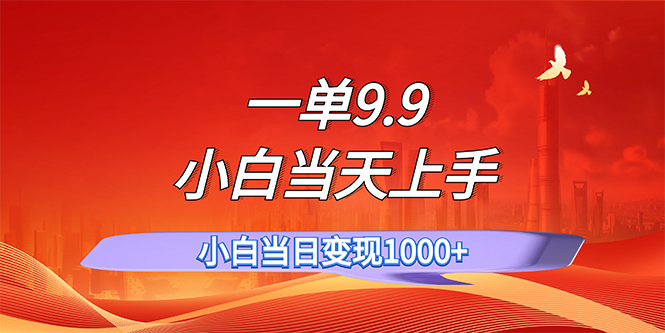 一单9.9
小白当天上手
小白当日变现1000+